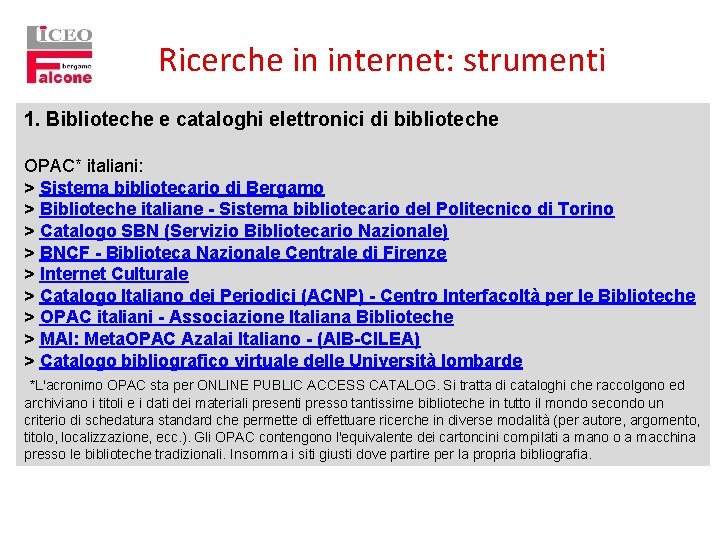 LICEO
bergamo
Falcone

Ricerche in internet: strumenti

1. Biblioteche e cataloghi elettronici di biblioteche

OPAC* italiani:
> Sistema bibliotecario di Bergamo
> Biblioteche italiane - Sistema bibliotecario del Politecnico di Torino
> Catalogo SBN (Servizio Bibliotecario Nazionale)
> BNCF - Biblioteca Nazionale Centrale di Firenze
> Internet Culturale
> Catalogo Italiano dei Periodici (ACNP) - Centro Interfacoltà per le Biblioteche
> OPAC italiani - Associazione Italiana Biblioteche
> MAI: MetaOPAC Azalai Italiano - (AIB-CILEA)
> Catalogo bibliografico virtuale delle Università lombarde

*L'acronimo OPAC sta per ONLINE PUBLIC ACCESS CATALOG. Si tratta di cataloghi che raccolgono ed archiviano i titoli e i dati dei materiali presenti presso tantissime biblioteche in tutto il mondo secondo un criterio di schedatura standard che permette di effettuare ricerche in diverse modalità (per autore, argomento, titolo, localizzazione, ecc.). Gli OPAC contengono l'equivalente dei cartoncini compilati a mano o a macchina presso le biblioteche tradizionali. Insomma i siti giusti dove partire per la propria bibliografia.